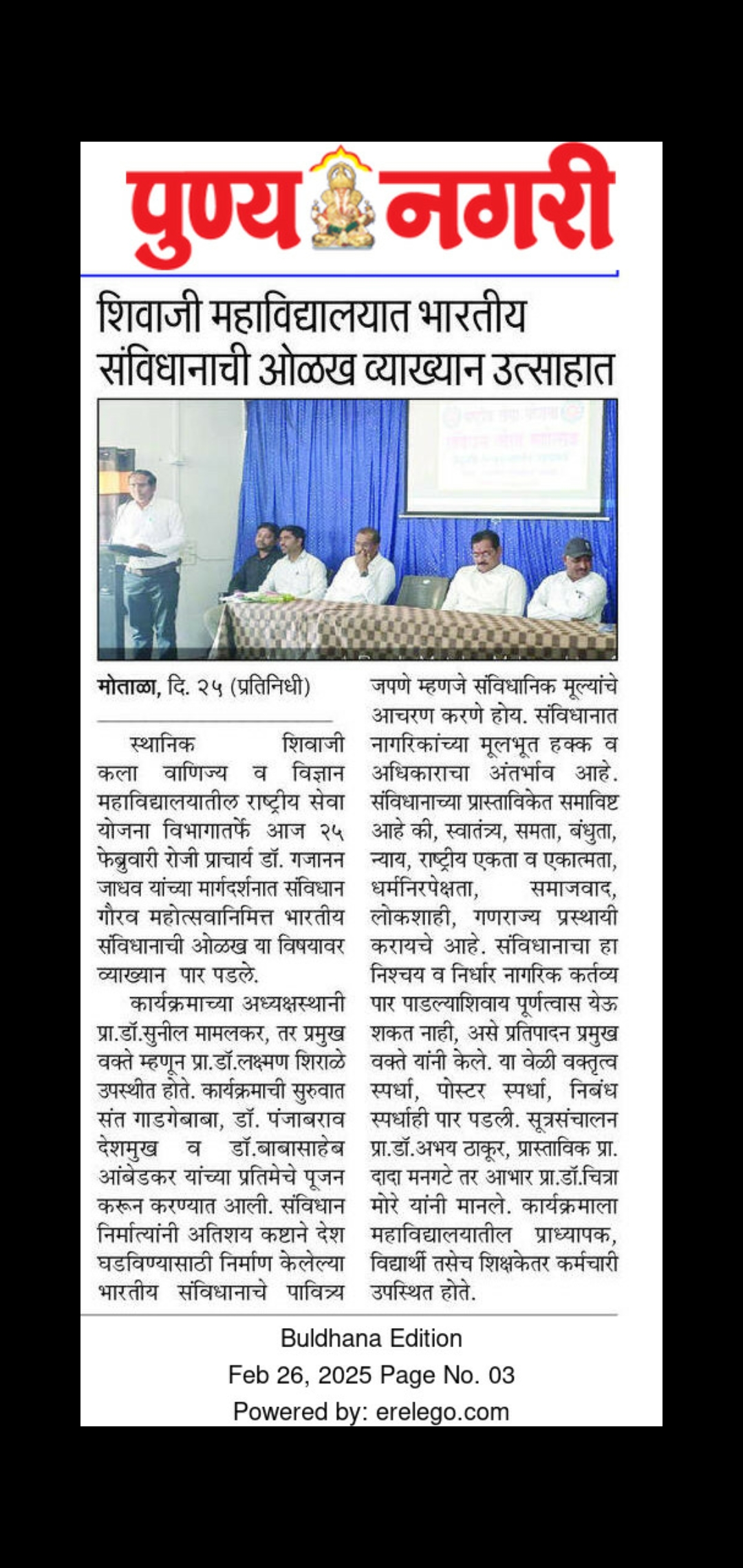 पुण्य नगरी

शिवाजी महाविद्यालयात भारतीय संविधानाची ओळख व्याख्यान उत्साहात

मोताळा, दि. २५ (प्रतिनिधी)

स्थानिक शिवाजी कला वाणिज्य व विज्ञान महाविद्यालयातील राष्ट्रीय सेवा योजना विभागातर्फे आज २५ फेब्रुवारी रोजी प्राचार्य डॉ. गजानन जाधव यांच्या मार्गदर्शनात संविधान गौरव महोत्सवानिमित्त भारतीय संविधानाची ओळख या विषयावर व्याख्यान पार पडले.

कार्यक्रमाच्या अध्यक्षस्थानी प्रा.डॉ.सुनील मामलकर, तर प्रमुख वक्ते म्हणून प्रा.डॉ.लक्ष्मण शिराळे उपस्थीत होते. कार्यक्रमाची सुरुवात संत गाडगेबाबा, डॉ. पंजाबराव देशमुख व डॉ.बाबासाहेब आंबेडकर यांच्या प्रतिमेचे पूजन करून करण्यात आली. संविधान निर्मात्यांनी अतिशय कष्टाने देश घडविण्यासाठी निर्माण केलेल्या भारतीय संविधानाचे पावित्र्य जपणे म्हणजे संविधानिक मूल्यांचे आचरण करणे होय. संविधानात नागरिकांच्या मूलभूत हक्क व अधिकाराचा अंतर्भाव आहे. संविधानाच्या प्रास्ताविकेत समाविष्ट आहे की, स्वातंत्र्य, समता, बंधुता, न्याय, राष्ट्रीय एकता व एकात्मता, धर्मनिरपेक्षता, समाजवाद, लोकशाही, गणराज्य प्रस्थायी करायचे आहे. संविधानाचा हा निश्चय व निर्धार नागरिक कर्तव्य पार पाडल्याशिवाय पूर्णत्वास येऊ शकत नाही, असे प्रतिपादन प्रमुख वक्ते यांनी केले. या वेळी वक्तृत्व स्पर्धा, पोस्टर स्पर्धा, निबंध स्पर्धाही पार पडली. सूत्रसंचालन प्रा.डॉ.अभय ठाकूर, प्रास्ताविक प्रा. दादा मनगटे तर आभार प्रा.डॉ.चित्रा मोरे यांनी मानले. कार्यक्रमाला महाविद्यालयातील प्राध्यापक, विद्यार्थी तसेच शिक्षकेतर कर्मचारी उपस्थित होते.

Buldhana Edition
Feb 26, 2025 Page No. 03
Powered by: erelego.com